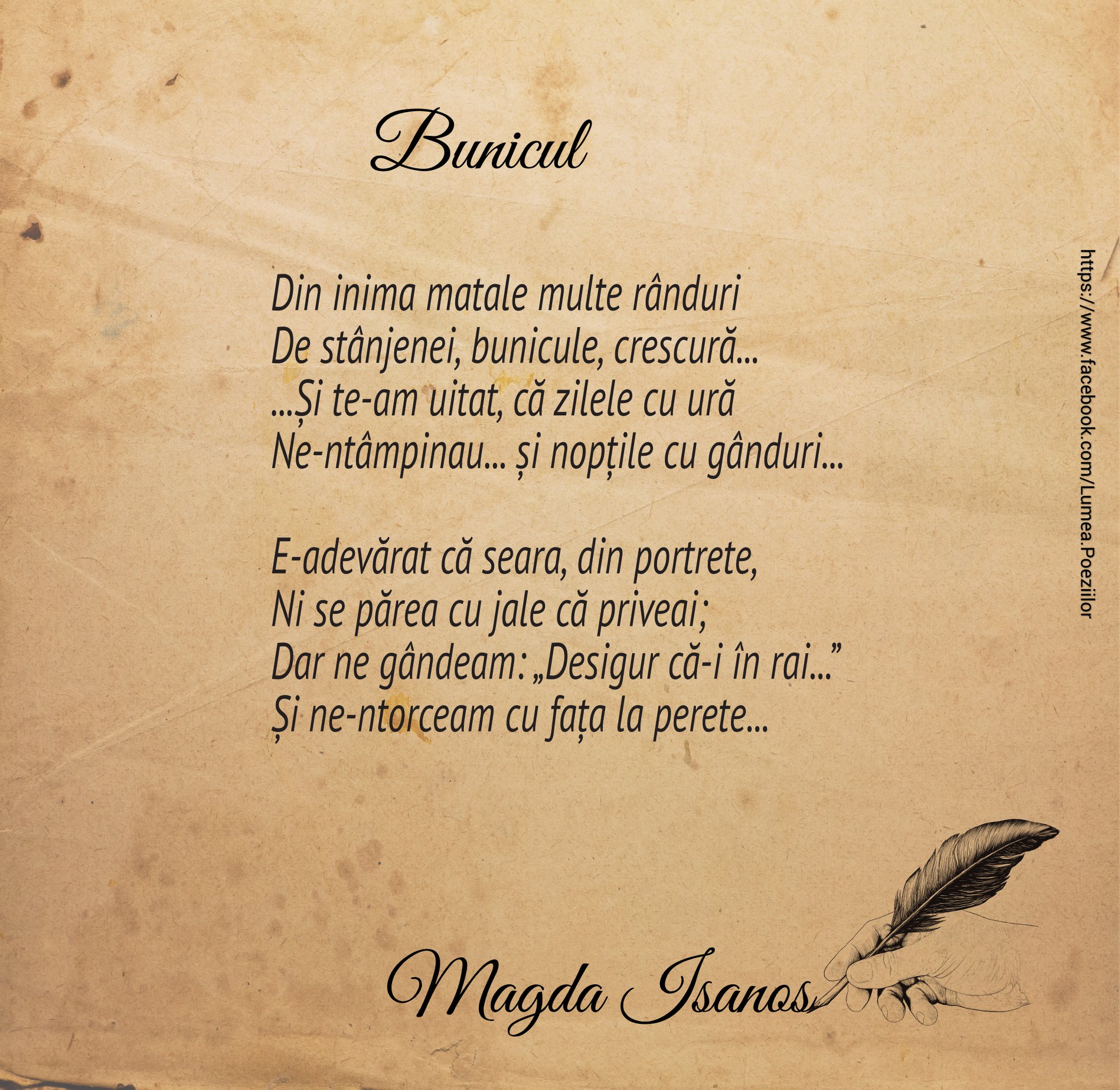 Bunicul

Din inima matale multe rânduri
De stânjenei, bunicule, crescură...
...Și te-am uitat, că zilele cu ură
Ne-ntâmpinau... și nopțile cu gânduri...

E-adevărat că seara, din portrete,
Ni se părea cu jale că priveai;
Dar ne gândeam: „Desigur că-i în rai..."
Și ne-ntorceam cu fața la perete...

Magda Isanos

https://www.facebook.com/Lumea.Poeziilor